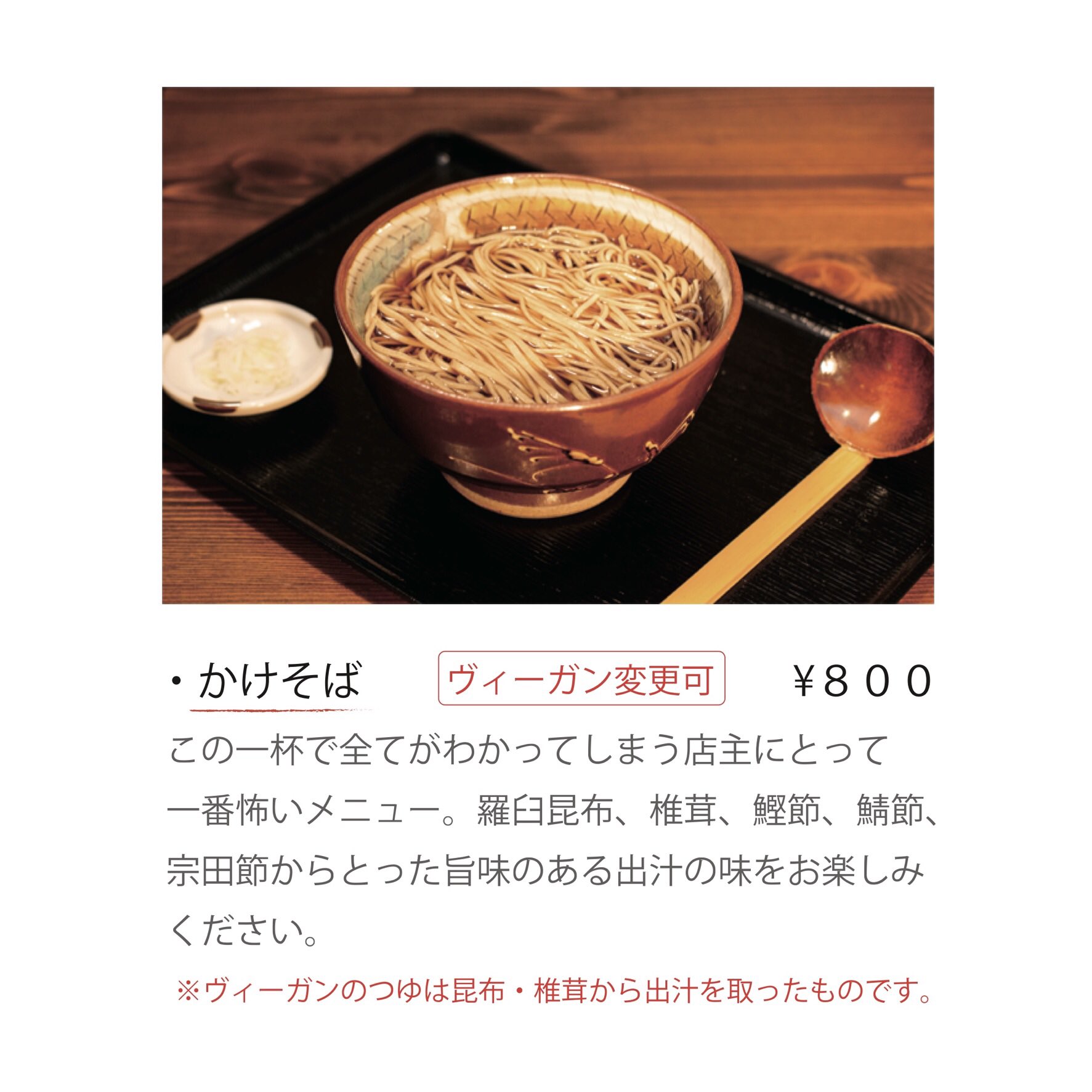 ・かけそば　ヴィーガン変更可　¥８００

この一杯で全てがわかってしまう店主にとって一番怖いメニュー。羅臼昆布、椎茸、鰹節、鯖節、宗田節からとった旨味のある出汁の味をお楽しみください。

※ヴィーガンのつゆは昆布・椎茸から出汁を取ったものです。